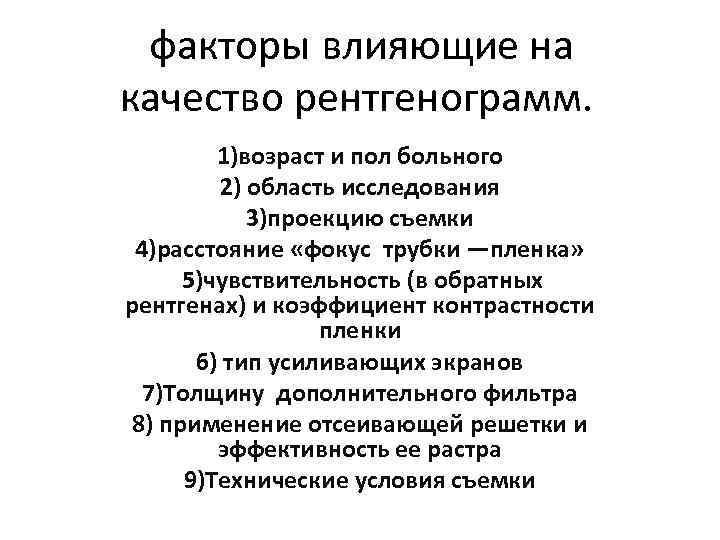 факторы влияющие на качество рентгенограмм.

1)возраст и пол больного
2) область исследования
3)проекцию съемки
4)расстояние «фокус трубки —пленка»
5)чувствительность (в обратных рентгенах) и коэффициент контрастности пленки
6) тип усиливающих экранов
7)Толщину дополнительного фильтра
8) применение отсеивающей решетки и эффективность ее растра
9)Технические условия съемки